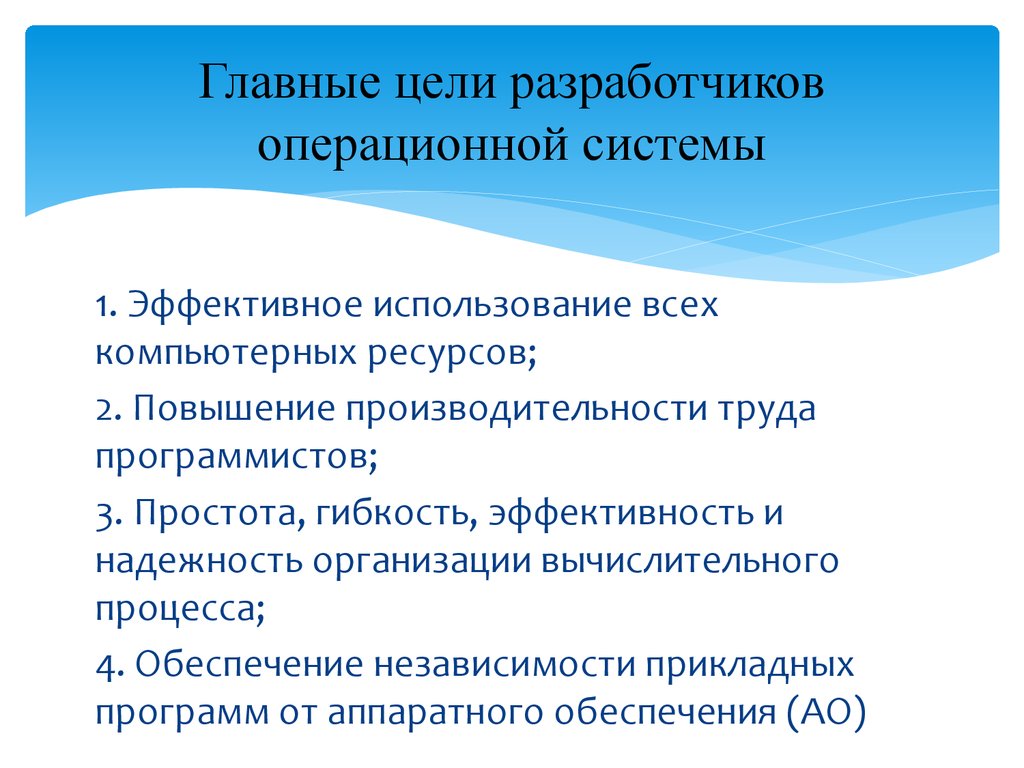 Главные цели разработчиков операционной системы

1. Эффективное использование всех компьютерных ресурсов;

2. Повышение производительности труда программистов;

3. Простота, гибкость, эффективность и надежность организации вычислительного процесса;

4. Обеспечение независимости прикладных программ от аппаратного обеспечения (АО)